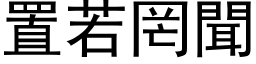 置若罔聞